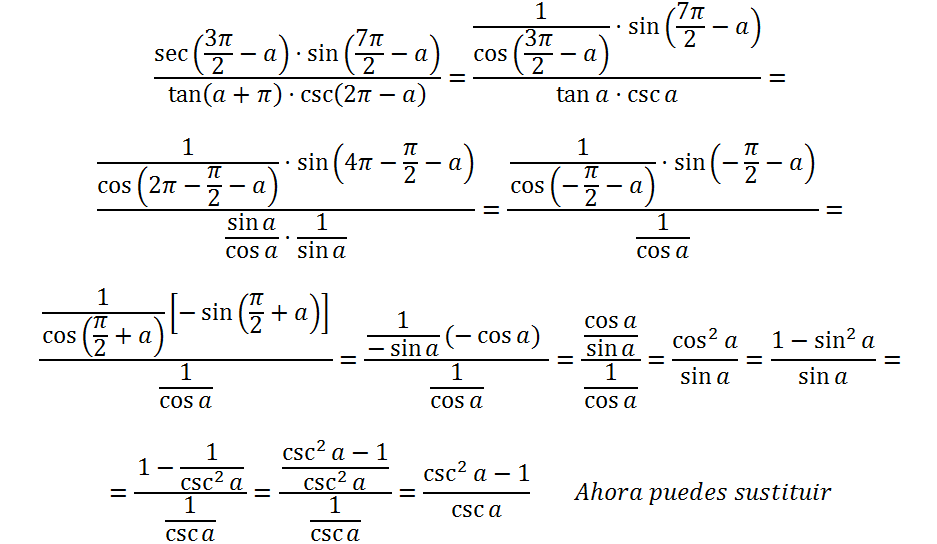 $\frac{\sec\left(\frac{3\pi}{2}-a\right)\cdot\sin\left(\frac{7\pi}{2}-a\right)}{\tan(a+\pi)\cdot\csc(2\pi-a)}=\frac{\frac{1}{\cos\left(\frac{3\pi}{2}-a\right)}\cdot\sin\left(\frac{7\pi}{2}-a\right)}{\tan a\cdot\csc a}=$

$\frac{\frac{1}{\cos\left(2\pi-\frac{\pi}{2}-a\right)}\cdot\sin\left(4\pi-\frac{\pi}{2}-a\right)}{\frac{\sin a}{\cos a}\cdot\frac{1}{\sin a}}=\frac{\frac{1}{\cos\left(-\frac{\pi}{2}-a\right)}\cdot\sin\left(-\frac{\pi}{2}-a\right)}{\frac{1}{\cos a}}=$

$\frac{\frac{1}{\cos\left(\frac{\pi}{2}+a\right)}\left[-\sin\left(\frac{\pi}{2}+a\right)\right]}{\frac{1}{\cos a}}=\frac{\frac{1}{-\sin a}(-\cos a)}{\frac{1}{\cos a}}=\frac{\frac{\cos a}{\sin a}}{\frac{1}{\cos a}}=\frac{\cos^2 a}{\sin a}=\frac{1-\sin^2 a}{\sin a}=$

$=\frac{1-\frac{1}{\csc^2 a}}{\frac{1}{\csc a}}=\frac{\frac{\csc^2 a-1}{\csc^2 a}}{\frac{1}{\csc a}}=\frac{\csc^2 a-1}{\csc a}$ Ahora puedes sustituir